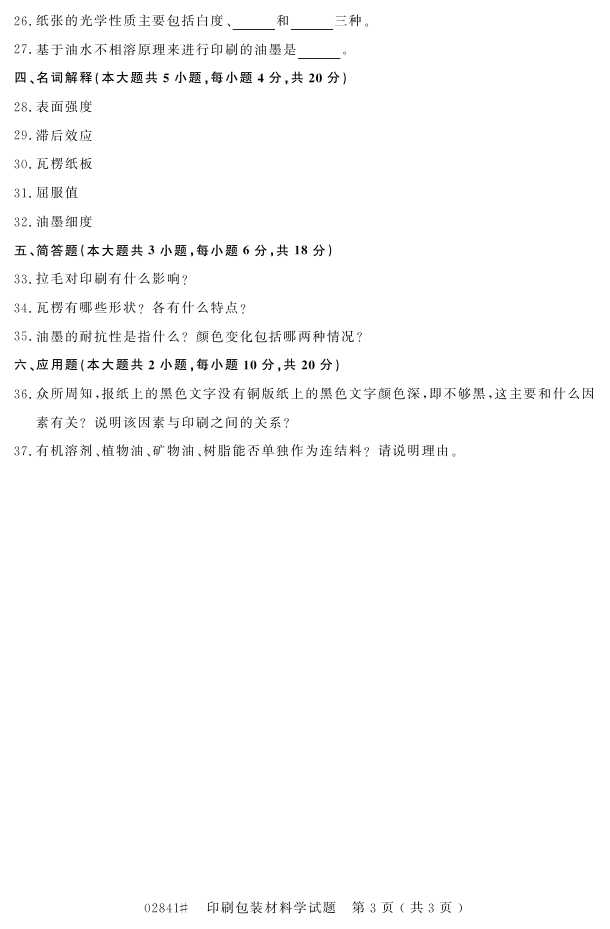 26.纸张的光学性质主要包括白度、____和____三种。

27.基于油水不相溶原理来进行印刷的油墨是____。

四、名词解释(本大题共5小题,每小题4分,共20分)

28.表面强度

29.滞后效应

30.瓦楞纸板

31.屈服值

32.油墨细度

五、简答题(本大题共3小题,每小题6分,共18分)

33.拉毛对印刷有什么影响?

34.瓦楞有哪些形状?各有什么特点?

35.油墨的耐抗性是指什么?颜色变化包括哪两种情况?

六、应用题(本大题共2小题,每小题10分,共20分)

36.众所周知,报纸上的黑色文字没有铜版纸上的黑色文字颜色深,即不够黑,这主要和什么因素有关?说明该因素与印刷之间的关系?

37.有机溶剂、植物油、矿物油、树脂能否单独作为连结料?请说明理由。

02841# 印刷包装材料学试题 第3页(共3页)